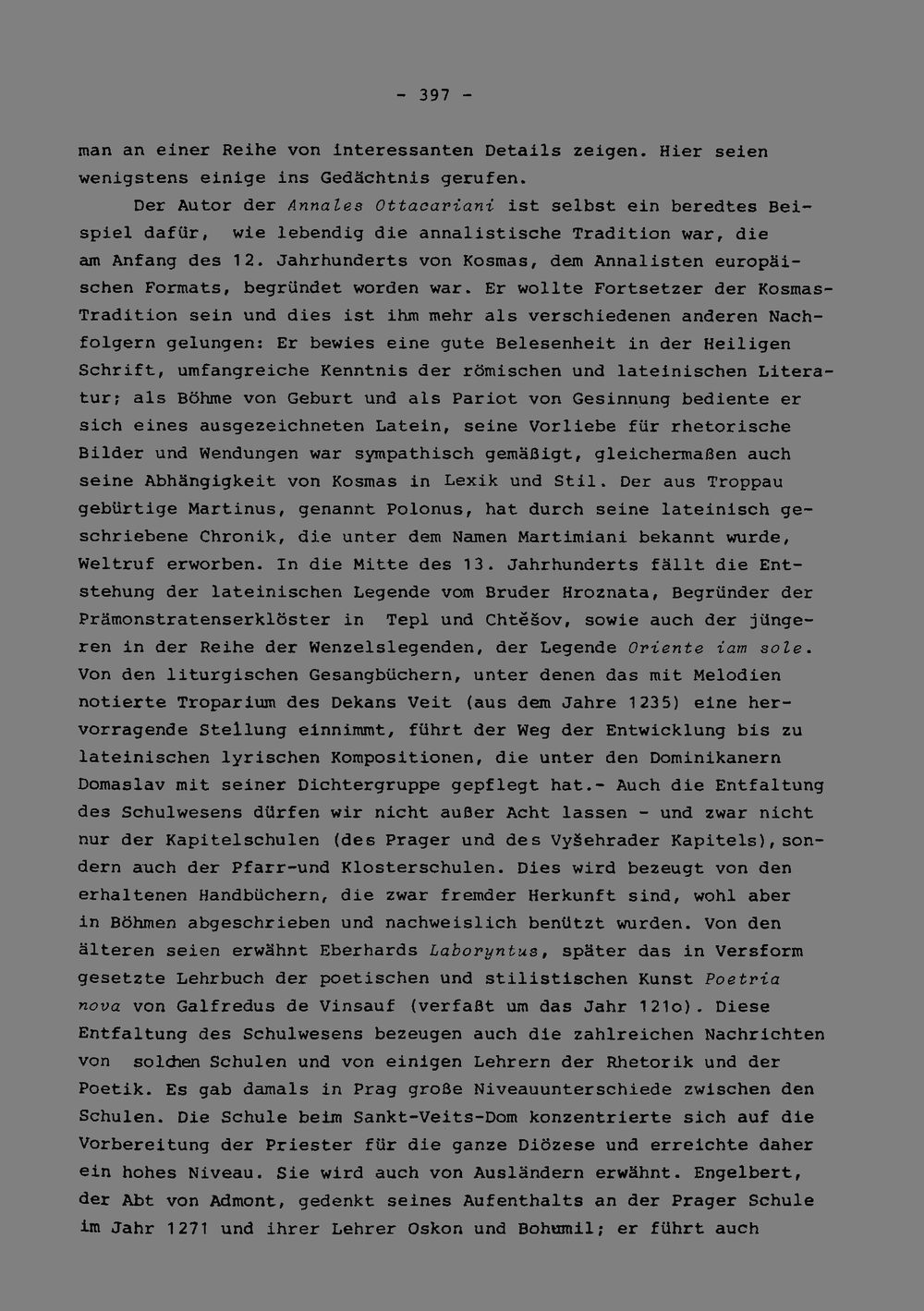 - 397 -

man an einer Reihe von interessanten Details zeigen. Hier seien wenigstens einige ins Gedächtnis gerufen.

Der Autor der Annales Ottacariani ist selbst ein beredtes Beispiel dafür, wie lebendig die annalistische Tradition war, die am Anfang des 12. Jahrhunderts von Kosmas, dem Annalisten europäischen Formats, begründet worden war. Er wollte Fortsetzer der Kosmas-Tradition sein und dies ist ihm mehr als verschiedenen anderen Nachfolgern gelungen: Er bewies eine gute Belesenheit in der Heiligen Schrift, umfangreiche Kenntnis der römischen und lateinischen Literatur; als Böhme von Geburt und als Pariot von Gesinnung bediente er sich eines ausgezeichneten Latein, seine Vorliebe für rhetorische Bilder und Wendungen war sympathisch gemäßigt, gleichermaßen auch seine Abhängigkeit von Kosmas in Lexik und Stil. Der aus Troppau gebürtige Martinus, genannt Polonus, hat durch seine lateinisch geschriebene Chronik, die unter dem Namen Martimiani bekannt wurde, Weltruf erworben. In die Mitte des 13. Jahrhunderts fällt die Entstehung der lateinischen Legende vom Bruder Hroznata, Begründer der Prämonstratenserklöster in Tepl und Chtěšov, sowie auch der jüngeren in der Reihe der Wenzelslegenden, der Legende Oriente iam sole. Von den liturgischen Gesangbüchern, unter denen das mit Melodien notierte Troparium des Dekans Veit (aus dem Jahre 1235) eine hervorragende Stellung einnimmt, führt der Weg der Entwicklung bis zu lateinischen lyrischen Kompositionen, die unter den Dominikanern Domaslav mit seiner Dichtergruppe gepflegt hat.- Auch die Entfaltung des Schulwesens dürfen wir nicht außer Acht lassen - und zwar nicht nur der Kapitelschulen (des Prager und des Vyšehrader Kapitels), sondern auch der Pfarr-und Klosterschulen. Dies wird bezeugt von den erhaltenen Handbüchern, die zwar fremder Herkunft sind, wohl aber in Böhmen abgeschrieben und nachweislich benützt wurden. Von den älteren seien erwähnt Eberhards Laboryntus, später das in Versform gesetzte Lehrbuch der poetischen und stilistischen Kunst Poetria nova von Galfredus de Vinsauf (verfaßt um das Jahr 121o). Diese Entfaltung des Schulwesens bezeugen auch die zahlreichen Nachrichten von solchen Schulen und von einigen Lehrern der Rhetorik und der Poetik. Es gab damals in Prag große Niveauunterschiede zwischen den Schulen. Die Schule beim Sankt-Veits-Dom konzentrierte sich auf die Vorbereitung der Priester für die ganze Diözese und erreichte daher ein hohes Niveau. Sie wird auch von Ausländern erwähnt. Engelbert, der Abt von Admont, gedenkt seines Aufenthalts an der Prager Schule im Jahr 1271 und ihrer Lehrer Oskon und Bohumil; er führt auch